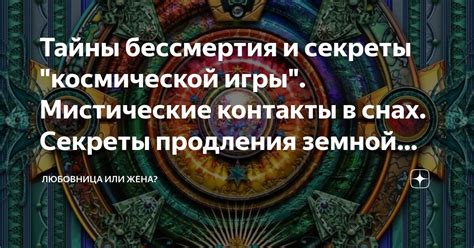 Тайны бессмертия и секреты "космической игры". Мистические контакты в снах. Секреты продления земной...

ЛЮБОВНИЦА ИЛИ ЖЕНА?